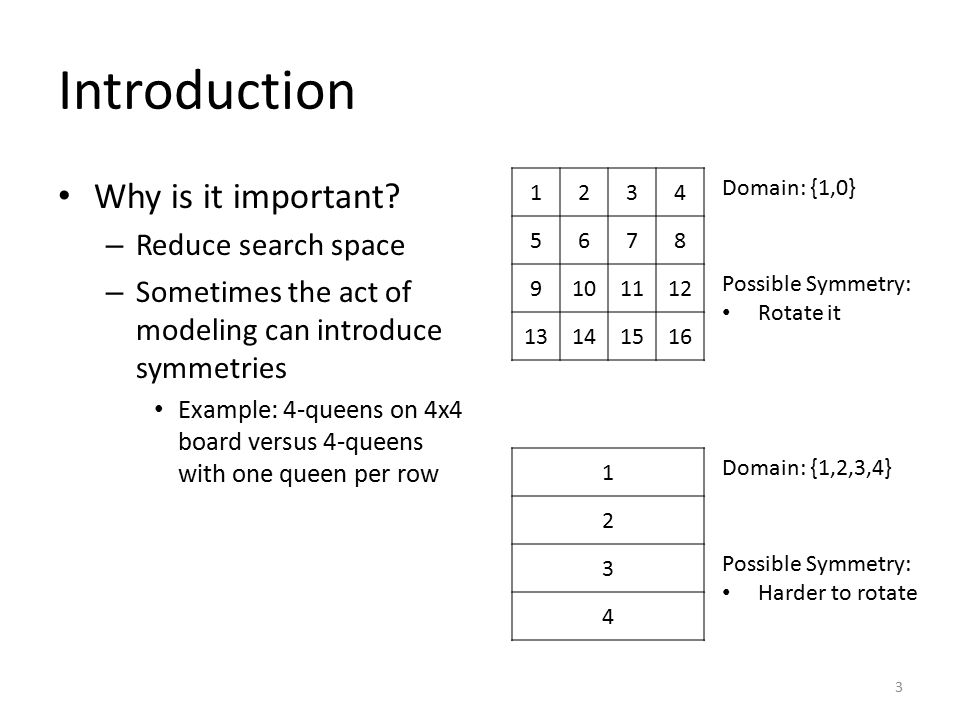 Introduction

• Why is it important?
 – Reduce search space
 – Sometimes the act of modeling can introduce symmetries
  • Example: 4-queens on 4x4 board versus 4-queens with one queen per row

| 1 | 2 | 3 | 4 |
|---|---|---|---|
| 5 | 6 | 7 | 8 |
| 9 | 10 | 11 | 12 |
| 13 | 14 | 15 | 16 |

Domain: {1,0}

Possible Symmetry:
• Rotate it

| 1 |
|---|
| 2 |
| 3 |
| 4 |

Domain: {1,2,3,4}

Possible Symmetry:
• Harder to rotate

3